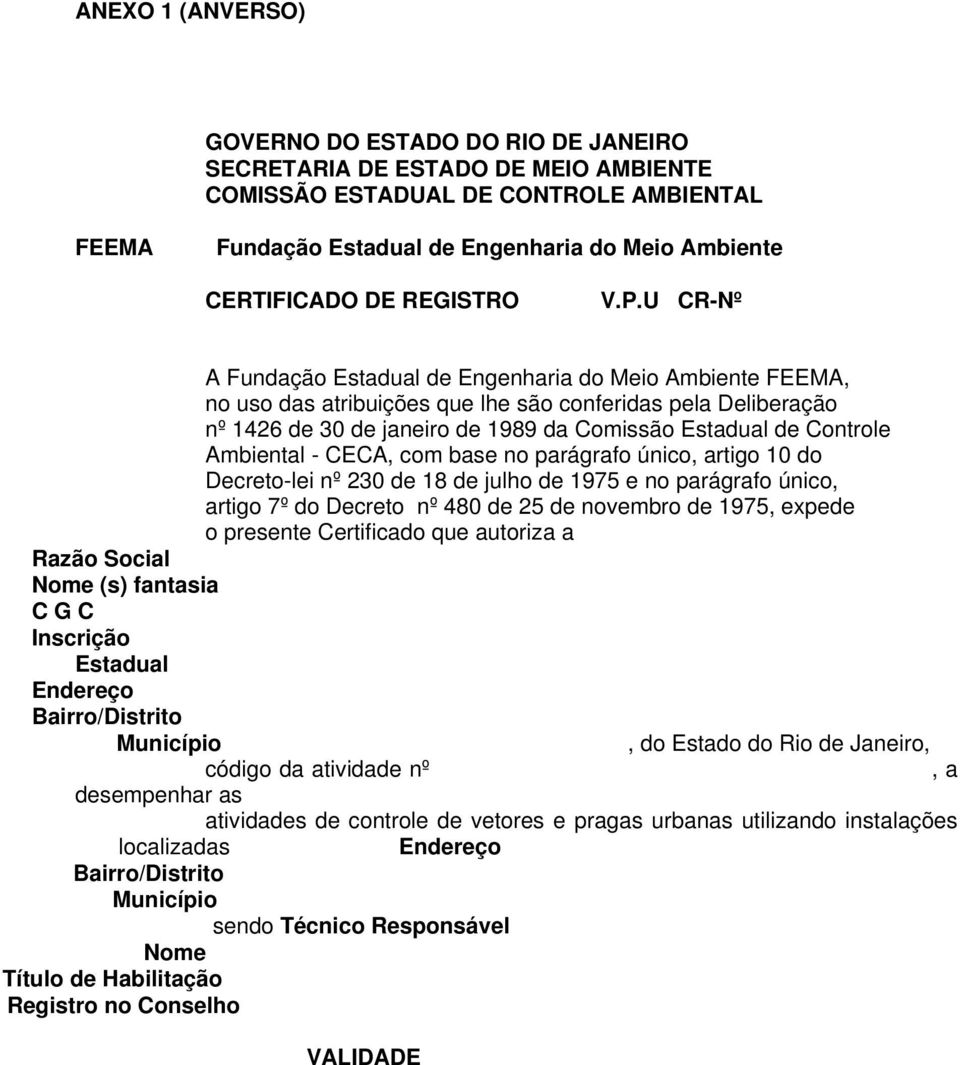 ANEXO 1 (ANVERSO)

GOVERNO DO ESTADO DO RIO DE JANEIRO
SECRETARIA DE ESTADO DE MEIO AMBIENTE
COMISSÃO ESTADUAL DE CONTROLE AMBIENTAL

FEEMA Fundação Estadual de Engenharia do Meio Ambiente

CERTIFICADO DE REGISTRO V.P.U CR-Nº

A Fundação Estadual de Engenharia do Meio Ambiente FEEMA, no uso das atribuições que lhe são conferidas pela Deliberação nº 1426 de 30 de janeiro de 1989 da Comissão Estadual de Controle Ambiental - CECA, com base no parágrafo único, artigo 10 do Decreto-lei nº 230 de 18 de julho de 1975 e no parágrafo único, artigo 7º do Decreto nº 480 de 25 de novembro de 1975, expede o presente Certificado que autoriza a

Razão Social
Nome (s) fantasia
C G C
Inscrição Estadual
Endereço
Bairro/Distrito
Município , do Estado do Rio de Janeiro, código da atividade nº , a desempenhar as atividades de controle de vetores e pragas urbanas utilizando instalações localizadas Endereço
Bairro/Distrito
Município
sendo Técnico Responsável
Nome
Título de Habilitação
Registro no Conselho

VALIDADE